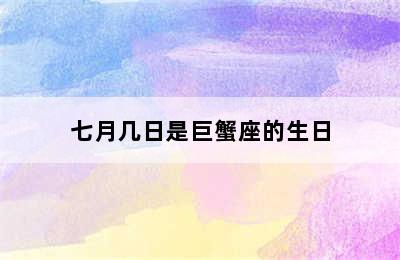 七月几日是巨蟹座的生日